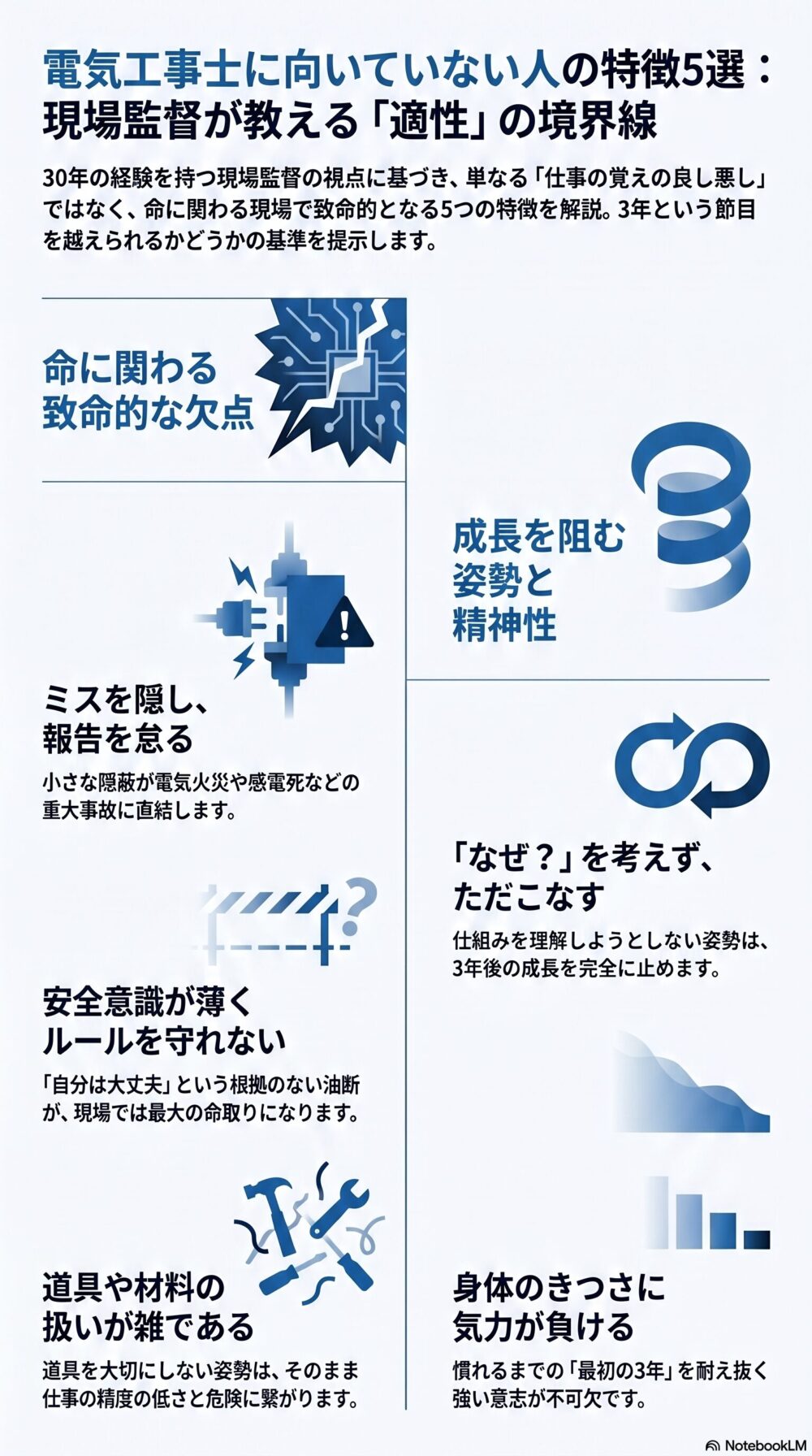 電気工事士に向いていない人の特徴5選：現場監督が教える「適性」の境界線

30年の経験を持つ現場監督の視点に基づき、単なる「仕事の覚えの良し悪し」ではなく、命に関わる現場で致命的となる5つの特徴を解説。3年という節目を越えられるかどうかの基準を提示します。

命に関わる致命的な欠点

ミスを隠し、報告を怠る

小さな隠蔽が電気火災や感電死などの重大事故に直結します。

安全意識が薄くルールを守れない

「自分は大丈夫」という根拠のない油断が、現場では最大の命取りになります。

道具や材料の扱いが雑である

道具を大切にしない姿勢は、そのまま仕事の精度の低さと危険に繋がります。

成長を阻む姿勢と精神性

「なぜ？」を考えず、ただこなす

仕組みを理解しようとしない姿勢は、3年後の成長を完全に止めます。

身体のきつさに気力が負ける

慣れるまでの「最初の3年」を耐え抜く強い意志が不可欠です。

NotebookLM